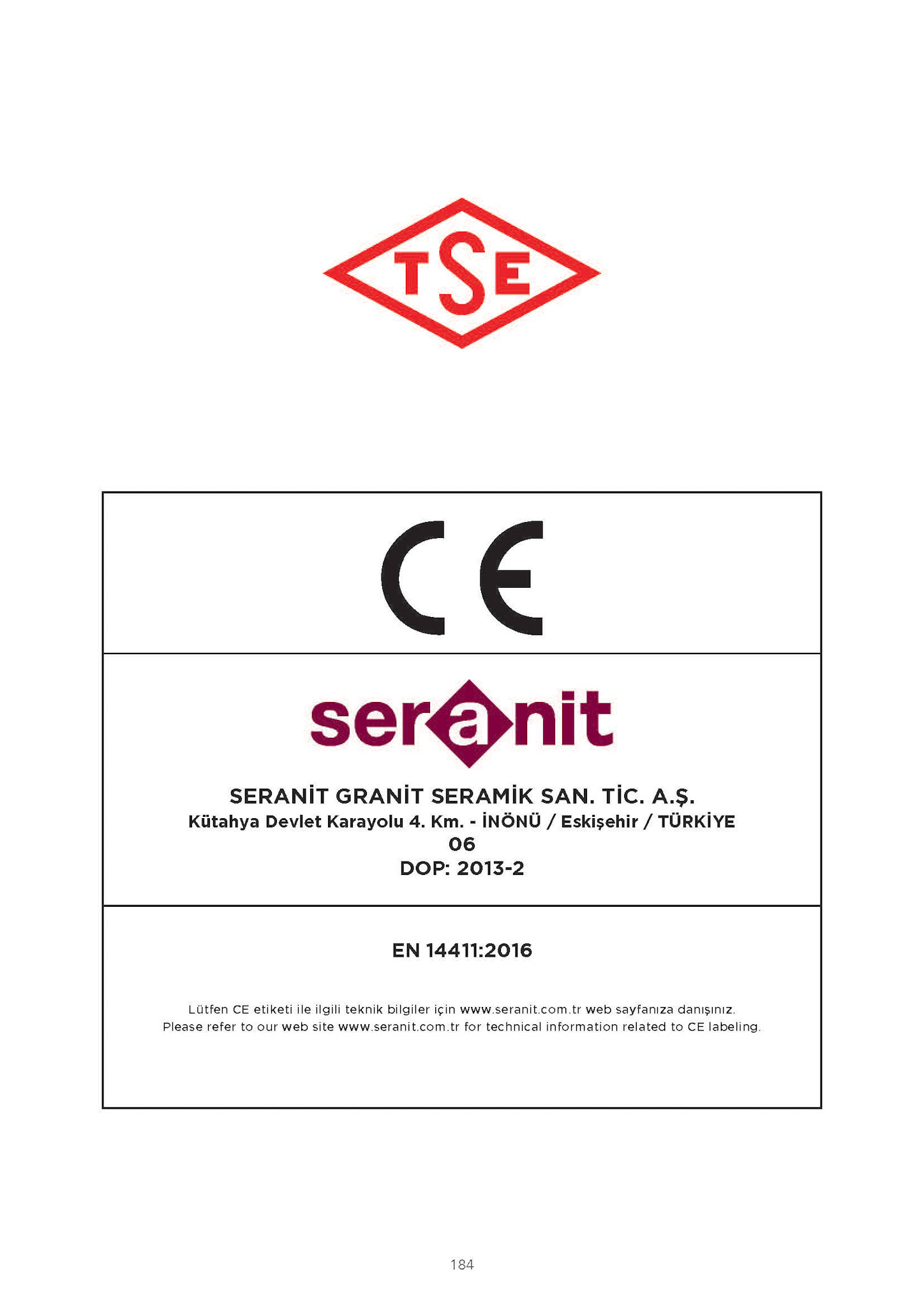 TSE

CE

seranit

SERANİT GRANİT SERAMİK SAN. TİC. A.Ş.
Kütahya Devlet Karayolu 4. Km. - İNÖNÜ / Eskişehir / TÜRKİYE
06
DOP: 2013-2

EN 14411:2016

Lütfen CE etiketi ile ilgili teknik bilgiler için www.seranit.com.tr web sayfanıza danışınız.
Please refer to our web site www.seranit.com.tr for technical information related to CE labeling.

184